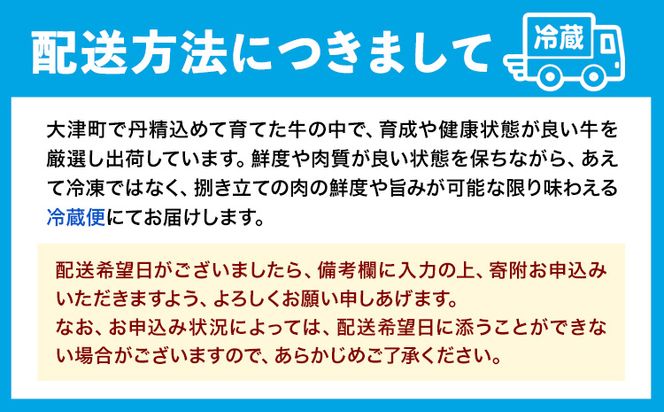 配送方法につきまして

冷蔵

大津町で丹精込めて育てた牛の中で、育成や健康状態が良い牛を厳選し出荷しています。鮮度や肉質が良い状態を保ちながら、あえて冷凍ではなく、捌き立ての肉の鮮度や旨みが可能な限り味わえる冷蔵便にてお届けします。

配送希望日がございましたら、備考欄に入力の上、寄附お申込みいただきますよう、よろしくお願い申しあげます。
なお、お申込み状況によっては、配送希望日に添うことができない場合がございますので、あらかじめご了承ください。